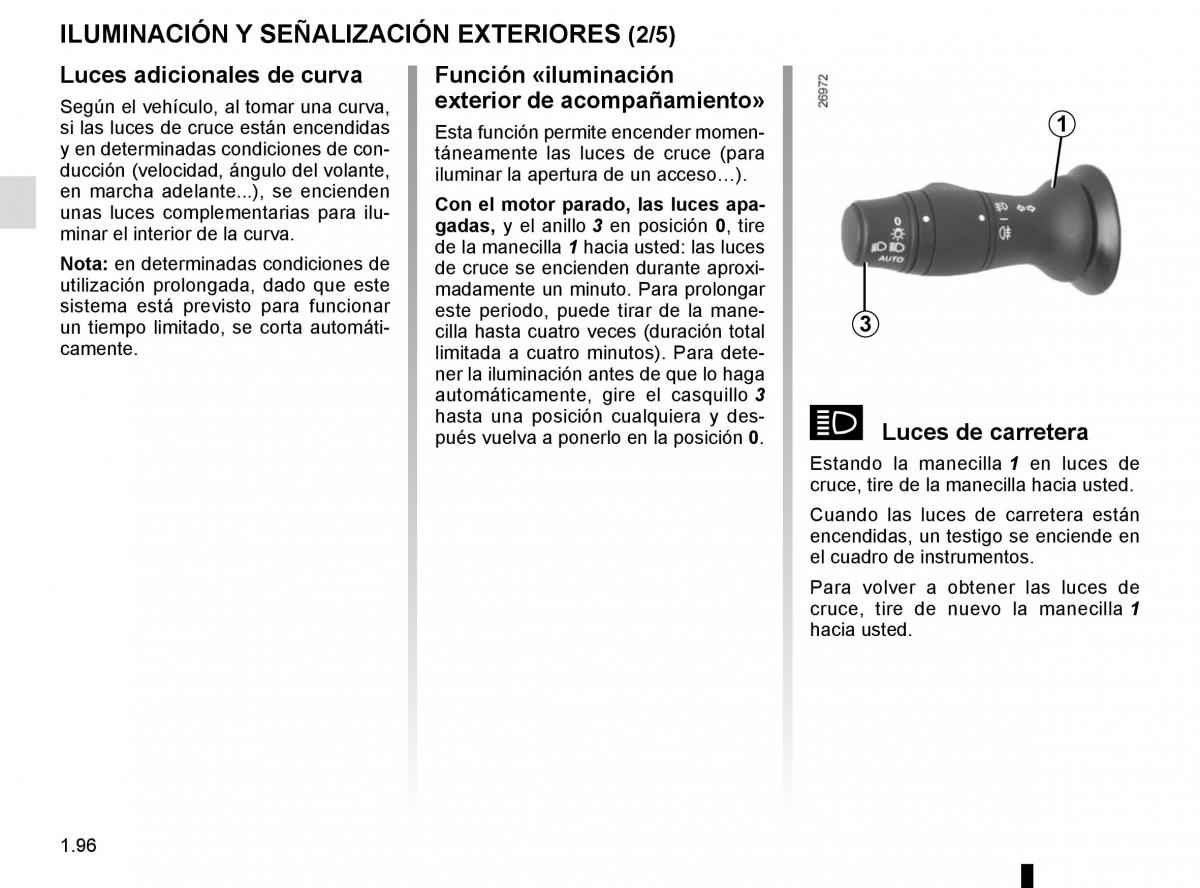 ILUMINACIÓN Y SEÑALIZACIÓN EXTERIORES (2/5)

Luces adicionales de curva

Según el vehículo, al tomar una curva, si las luces de cruce están encendidas y en determinadas condiciones de conducción (velocidad, ángulo del volante, en marcha adelante...), se encienden unas luces complementarias para iluminar el interior de la curva.

Nota: en determinadas condiciones de utilización prolongada, dado que este sistema está previsto para funcionar un tiempo limitado, se corta automáticamente.

Función «iluminación exterior de acompañamiento»

Esta función permite encender momentáneamente las luces de cruce (para iluminar la apertura de un acceso…).

Con el motor parado, las luces apagadas, y el anillo 3 en posición 0, tire de la manecilla 1 hacia usted: las luces de cruce se encienden durante aproximadamente un minuto. Para prolongar este periodo, puede tirar de la manecilla hasta cuatro veces (duración total limitada a cuatro minutos). Para detener la iluminación antes de que lo haga automáticamente, gire el casquillo 3 hasta una posición cualquiera y después vuelva a ponerlo en la posición 0.

26972

1

0

AUTO

3

Luces de carretera

Estando la manecilla 1 en luces de cruce, tire de la manecilla hacia usted.

Cuando las luces de carretera están encendidas, un testigo se enciende en el cuadro de instrumentos.

Para volver a obtener las luces de cruce, tire de nuevo la manecilla 1 hacia usted.

1.96